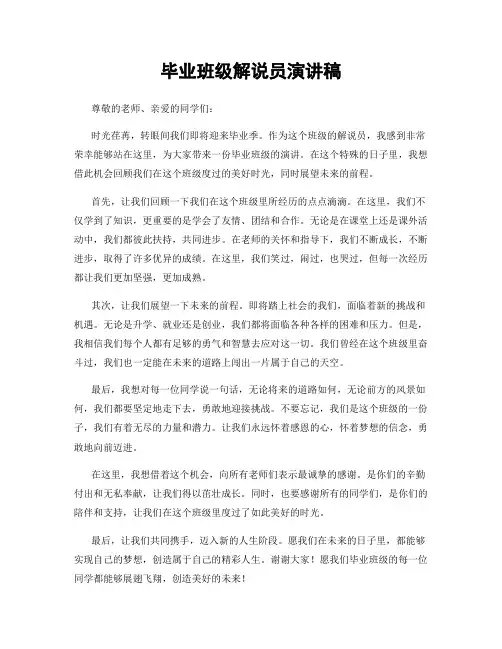 毕业班级解说员演讲稿

尊敬的老师、亲爱的同学们：

时光荏苒，转眼间我们即将迎来毕业季。作为这个班级的解说员，我感到非常荣幸能够站在这里，为大家带来一份毕业班级的演讲。在这个特殊的日子里，我想借此机会回顾我们在这个班级度过的美好时光，同时展望未来的前程。

首先，让我们回顾一下我们在这个班级里所经历的点点滴滴。在这里，我们不仅学到了知识，更重要的是学会了友情、团结和合作。无论是在课堂上还是课外活动中，我们都彼此扶持，共同进步。在老师的关怀和指导下，我们不断成长，不断进步，取得了许多优异的成绩。在这里，我们笑过，闹过，也哭过，但每一次经历都让我们更加坚强，更加成熟。

其次，让我们展望一下未来的前程。即将踏上社会的我们，面临着新的挑战和机遇。无论是升学、就业还是创业，我们都将面临各种各样的困难和压力。但是，我相信我们每个人都有足够的勇气和智慧去应对这一切。我们曾经在这个班级里奋斗过，我们也一定能在未来的道路上闯出一片属于自己的天空。

最后，我想对每一位同学说一句话，无论将来的道路如何，无论前方的风景如何，我们都要坚定地走下去，勇敢地迎接挑战。不要忘记，我们是这个班级的一份子，我们有着无尽的力量和潜力。让我们永远怀着感恩的心，怀着梦想的信念，勇敢地向前迈进。

在这里，我想借着这个机会，向所有老师们表示最诚挚的感谢。是你们的辛勤付出和无私奉献，让我们得以茁壮成长。同时，也要感谢所有的同学们，是你们的陪伴和支持，让我们在这个班级里度过了如此美好的时光。

最后，让我们共同携手，迈入新的人生阶段。愿我们在未来的日子里，都能够实现自己的梦想，创造属于自己的精彩人生。谢谢大家！愿我们毕业班级的每一位同学都能够展翅飞翔，创造美好的未来！